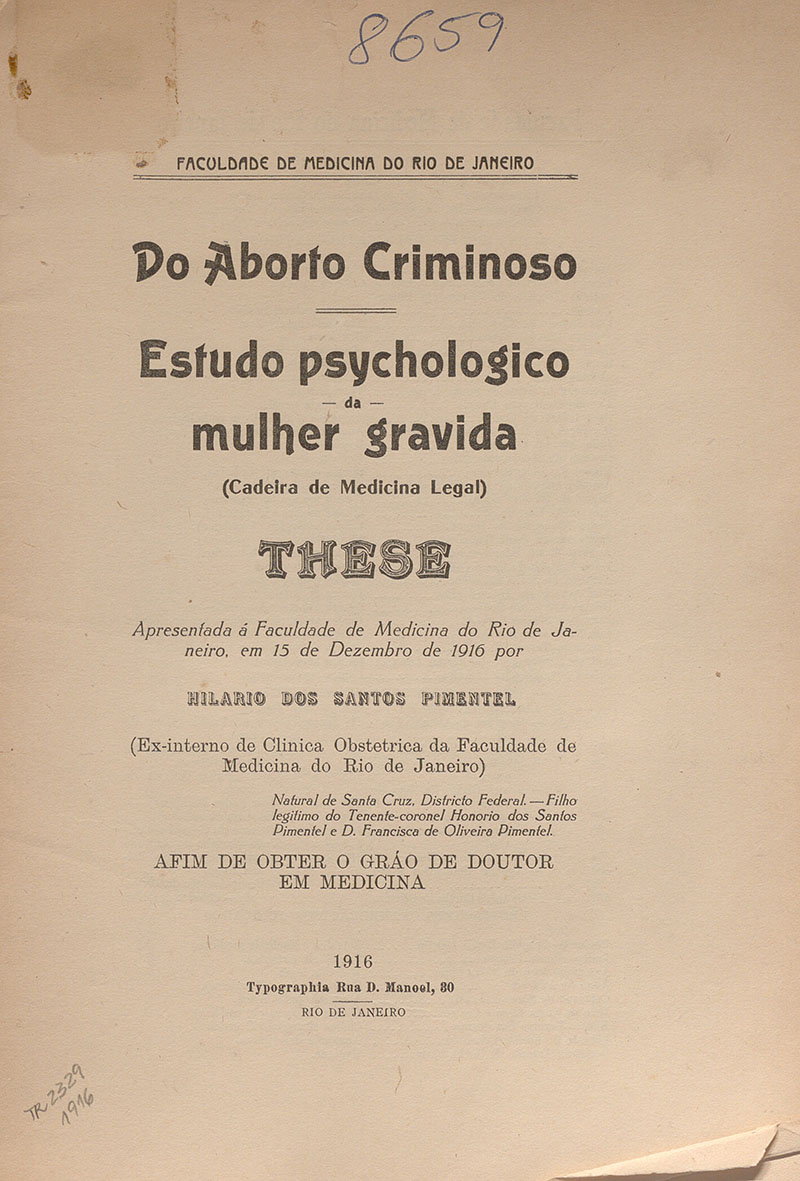 8659

FACULDADE DE MEDICINA DO RIO DE JANEIRO

Do Aborto Criminoso

Estudo psychologico
— da —
mulher gravida

(Cadeira de Medicina Legal)

THESE

Apresentada á Faculdade de Medicina do Rio de Janeiro, em 15 de Dezembro de 1916 por

HILARIO DOS SANTOS PIMENTEL

(Ex-interno de Clinica Obstetrica da Faculdade de Medicina do Rio de Janeiro)

Natural de Santa Cruz, Districto Federal. — Filho legitimo do Tenente-coronel Honorio dos Santos Pimentel e D. Francisca de Oliveira Pimentel.

AFIM DE OBTER O GRÁO DE DOUTOR EM MEDICINA

1916
Typographia Rua D. Manoel, 30
RIO DE JANEIRO

TR 2329
1916